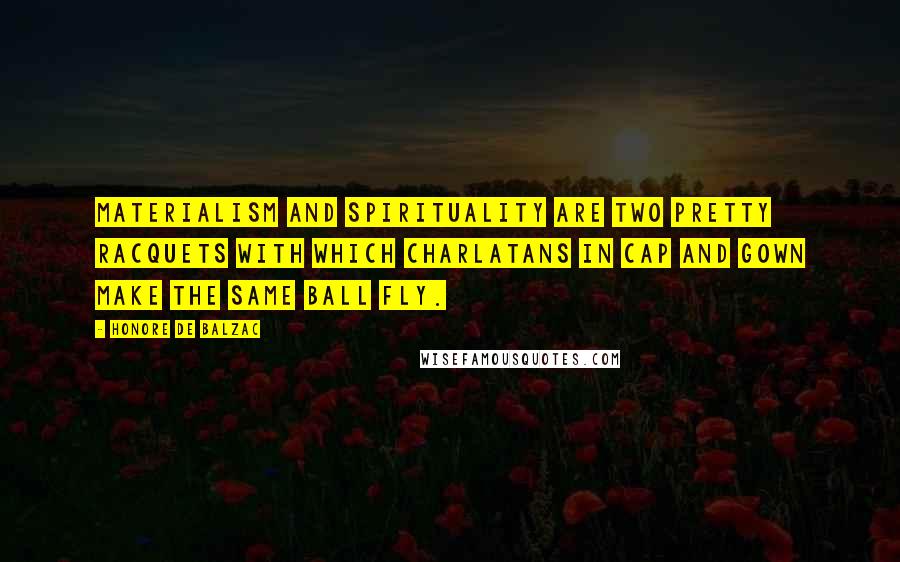 MATERIALISM AND SPIRITUALITY ARE TWO PRETTY RACQUETS WITH WHICH CHARLATANS IN CAP AND GOWN MAKE THE SAME BALL FLY.

- HONORE DE BALZAC

WISEFAMOUSQUOTES.COM